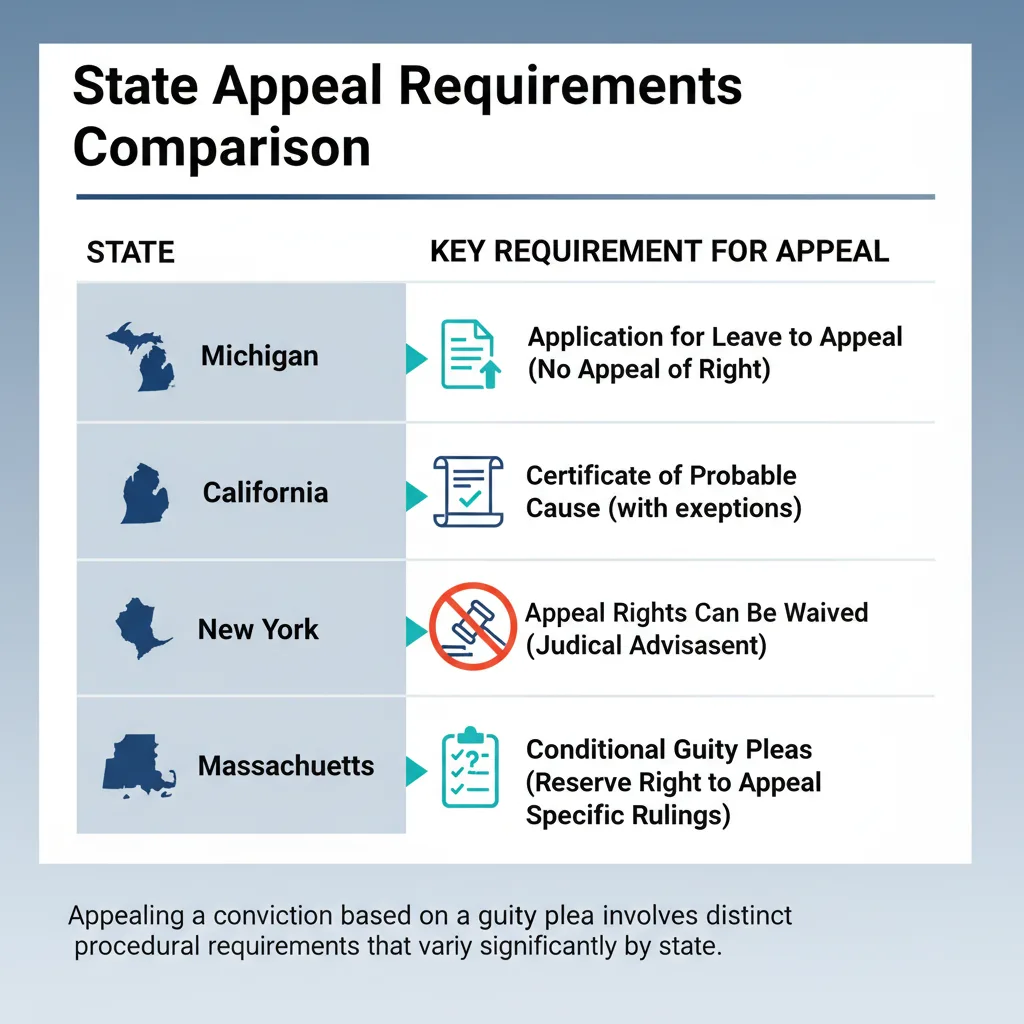 State Appeal Requirements Comparison

| STATE | KEY REQUIREMENT FOR APPEAL |
|---|---|
| Michigan | Application for Leave to Appeal (No Appeal of Right) |
| California | Certificate of Probable Cause (with exeptions) |
| New York | Appeal Rights Can Be Waived (Judical Advisasent) |
| Massachuetts | Conditional Guity Pleas (Reserve Right to Appeal Specific Rulings) |

Appealing a conviction based on a guity plea involves distinct procedural requirements that variy significantly by state.